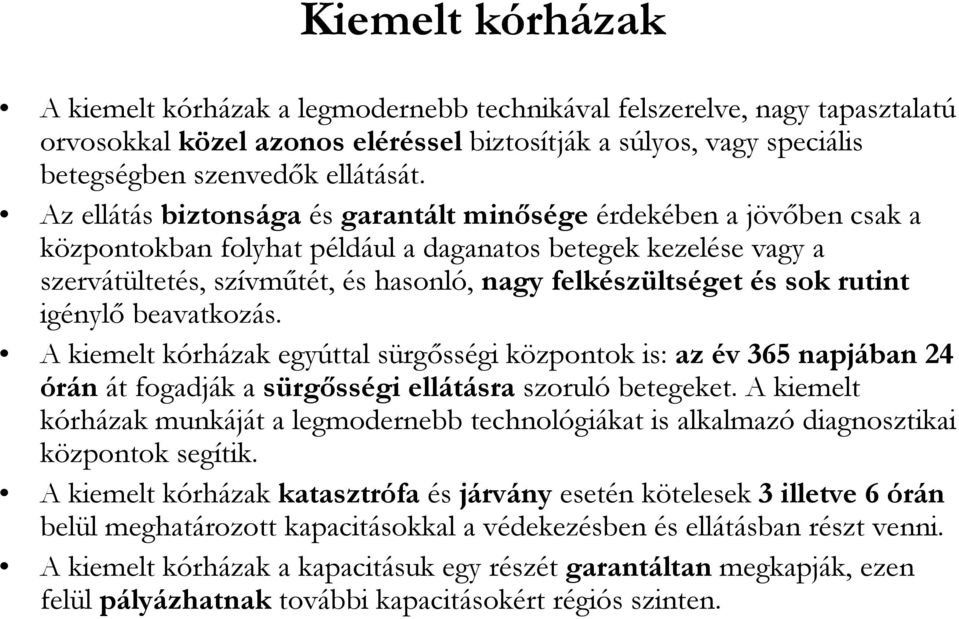 Kiemelt kórházak

• A kiemelt kórházak a legmodernebb technikával felszerelve, nagy tapasztalatú orvosokkal közel azonos eléréssel biztosítják a súlyos, vagy speciális betegségben szenvedők ellátását.

• Az ellátás biztonsága és garantált minősége érdekében a jövőben csak a központokban folyhat például a daganatos betegek kezelése vagy a szervátültetés, szívműtét, és hasonló, nagy felkészültséget és sok rutint igénylő beavatkozás.

• A kiemelt kórházak egyúttal sürgősségi központok is: az év 365 napjában 24 órán át fogadják a sürgősségi ellátásra szoruló betegeket. A kiemelt kórházak munkáját a legmodernebb technológiákat is alkalmazó diagnosztikai központok segítik.

• A kiemelt kórházak katasztrófa és járvány esetén kötelesek 3 illetve 6 órán belül meghatározott kapacitásokkal a védekezésben és ellátásban részt venni.

• A kiemelt kórházak a kapacitásuk egy részét garantáltan megkapják, ezen felül pályázhatnak további kapacitásokért régiós szinten.